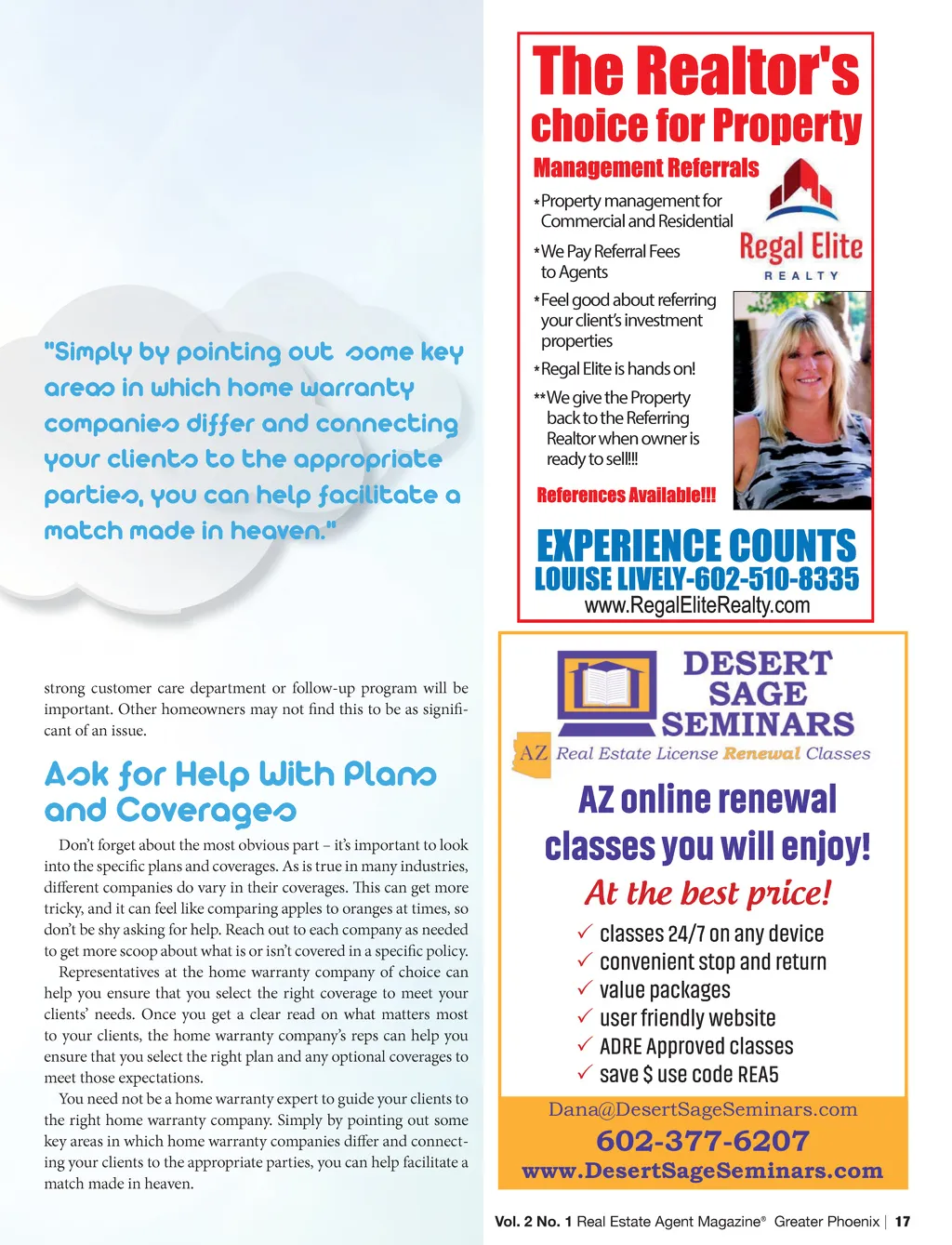 "Simply by pointing out some key areas in which home warranty companies differ and connecting your clients to the appropriate parties, you can help facilitate a match made in heaven."

strong customer care department or follow-up program will be important. Other homeowners may not find this to be as significant of an issue.

Ask for Help With Plans and Coverages

Don't forget about the most obvious part – it's important to look into the specific plans and coverages. As is true in many industries, different companies do vary in their coverages. This can get more tricky, and it can feel like comparing apples to oranges at times, so don't be shy asking for help. Reach out to each company as needed to get more scoop about what is or isn't covered in a specific policy.

Representatives at the home warranty company of choice can help you ensure that you select the right coverage to meet your clients' needs. Once you get a clear read on what matters most to your clients, the home warranty company's reps can help you ensure that you select the right plan and any optional coverages to meet those expectations.

You need not be a home warranty expert to guide your clients to the right home warranty company. Simply by pointing out some key areas in which home warranty companies differ and connecting your clients to the appropriate parties, you can help facilitate a match made in heaven.

The Realtor's choice for Property Management Referrals

*Property management for Commercial and Residential

*We Pay Referral Fees to Agents

*Feel good about referring your client's investment properties

*Regal Elite is hands on!

**We give the Property back to the Referring Realtor when owner is ready to sell!!!

References Available!!!

Regal Elite REALTY

EXPERIENCE COUNTS
LOUISE LIVELY-602-510-8335
www.RegalEliteRealty.com

DESERT SAGE SEMINARS

AZ Real Estate License Renewal Classes

AZ online renewal classes you will enjoy!

At the best price!

✓ classes 24/7 on any device
✓ convenient stop and return
✓ value packages
✓ user friendly website
✓ ADRE Approved classes
✓ save $ use code REA5

Dana@DesertSageSeminars.com
602-377-6207
www.DesertSageSeminars.com

Vol. 2 No. 1 Real Estate Agent Magazine® Greater Phoenix | 17